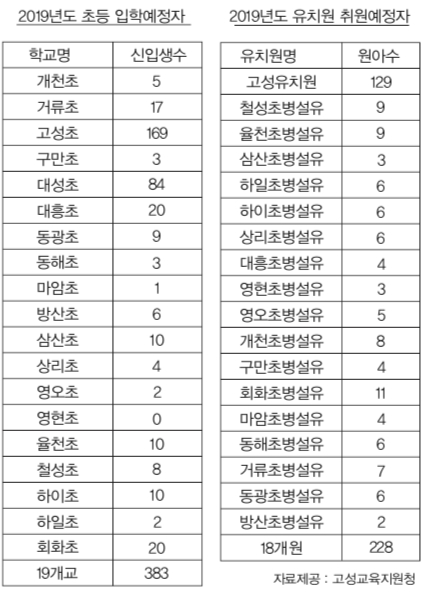 2019년도 초등 입학예정자

| 학교명 | 신입생수 |
|---|---|
| 개천초 | 5 |
| 거류초 | 17 |
| 고성초 | 169 |
| 구만초 | 3 |
| 대성초 | 84 |
| 대흥초 | 20 |
| 동광초 | 9 |
| 동해초 | 3 |
| 마암초 | 1 |
| 방산초 | 6 |
| 삼산초 | 10 |
| 상리초 | 4 |
| 영오초 | 2 |
| 영현초 | 0 |
| 율천초 | 10 |
| 철성초 | 8 |
| 하이초 | 10 |
| 하일초 | 2 |
| 회화초 | 20 |
| 19개교 | 383 |

2019년도 유치원 취원예정자

| 유치원명 | 원아수 |
|---|---|
| 고성유치원 | 129 |
| 철성초병설유 | 9 |
| 율천초병설유 | 9 |
| 삼산초병설유 | 3 |
| 하일초병설유 | 6 |
| 하이초병설유 | 6 |
| 상리초병설유 | 6 |
| 대흥초병설유 | 4 |
| 영현초병설유 | 3 |
| 영오초병설유 | 5 |
| 개천초병설유 | 8 |
| 구만초병설유 | 4 |
| 회화초병설유 | 11 |
| 마암초병설유 | 4 |
| 동해초병설유 | 6 |
| 거류초병설유 | 7 |
| 동광초병설유 | 6 |
| 방산초병설유 | 2 |
| 18개원 | 228 |

자료제공 : 고성교육지원청